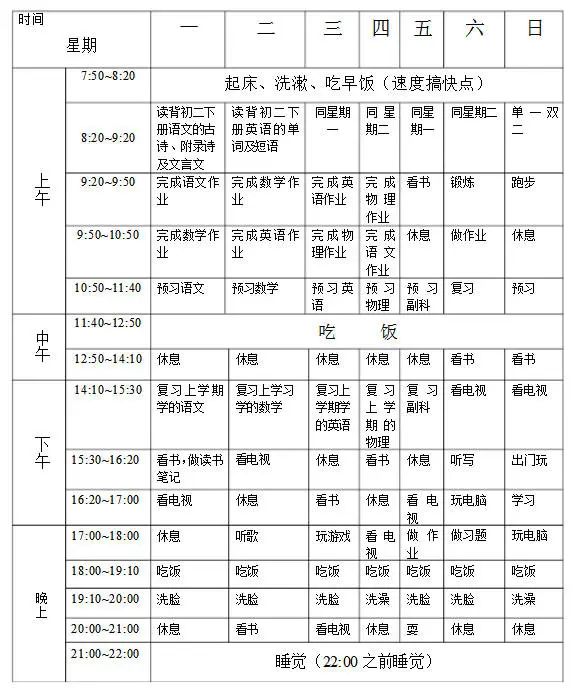 | 时间 星期 | | 一 | 二 | 三 | 四 | 五 | 六 | 日 |
|---|---|---|---|---|---|---|---|---|
| 上午 | 7:50~8:20 | 起床、洗漱、吃早饭（速度搞快点） | | | | | | |
| | 8:20~9:20 | 读背初二下册语文的古诗、附录诗及文言文 | 读背初二下册英语的单词及短语 | 同星期一 | 同星期二 | 同星期一 | 同星期二 | 单一双二 |
| | 9:20~9:50 | 完成语文作业 | 完成数学作业 | 完成英语作业 | 完成物理作业 | 看书 | 锻炼 | 跑步 |
| | 9:50~10:50 | 完成数学作业 | 完成英语作业 | 完成物理作业 | 完成语文作业 | 休息 | 做作业 | 休息 |
| | 10:50~11:40 | 预习语文 | 预习数学 | 预习英语 | 预习物理 | 预习副科 | 复习 | 预习 |
| 中午 | 11:40~12:50 | 吃 饭 | | | | | | |
| | 12:50~14:10 | 休息 | 休息 | 休息 | 休息 | 休息 | 看书 | 看书 |
| 下午 | 14:10~15:30 | 复习上学期学的语文 | 复习上学习学的数学 | 复习上学期学的英语 | 复习上学期的物理 | 复习副科 | 看电视 | 看电视 |
| | 15:30~16:20 | 看书，做读书笔记 | 看电视 | 休息 | 看书 | 休息 | 听写 | 出门玩 |
| | 16:20~17:00 | 看电视 | 休息 | 看书 | 休息 | 看电视 | 玩电脑 | 学习 |
| 晚上 | 17:00~18:00 | 休息 | 听歌 | 玩游戏 | 看电视 | 做作业 | 做习题 | 玩电脑 |
| | 18:00~19:10 | 吃饭 | 吃饭 | 吃饭 | 吃饭 | 吃饭 | 吃饭 | 吃饭 |
| | 19:10~20:00 | 洗脸 | 洗脸 | 洗脸 | 洗澡 | 洗脸 | 洗脸 | 洗澡 |
| | 20:00~21:00 | 休息 | 看书 | 看电视 | 休息 | 耍 | 休息 | 休息 |
| | 21:00~22:00 | 睡觉（22:00 之前睡觉） | | | | | | |